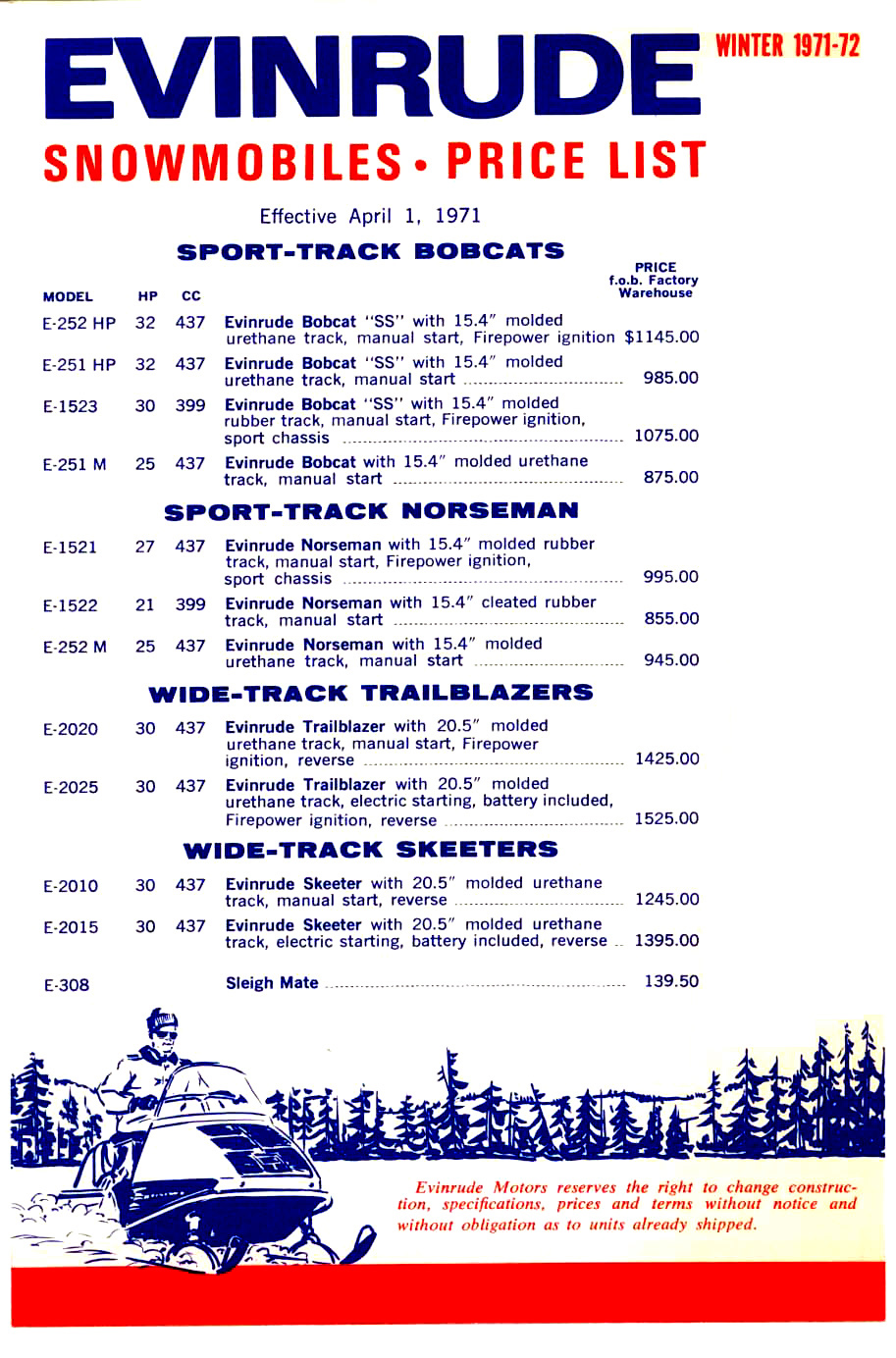 EVINRUDE WINTER 1971-72

SNOWMOBILES • PRICE LIST

Effective April 1, 1971

SPORT-TRACK BOBCATS

| MODEL | HP | CC | | PRICE f.o.b. Factory Warehouse |
|---|---|---|---|---|
| E-252 HP | 32 | 437 | Evinrude Bobcat "SS" with 15.4" molded urethane track, manual start, Firepower ignition | $1145.00 |
| E-251 HP | 32 | 437 | Evinrude Bobcat "SS" with 15.4" molded urethane track, manual start | 985.00 |
| E-1523 | 30 | 399 | Evinrude Bobcat "SS" with 15.4" molded rubber track, manual start, Firepower ignition, sport chassis | 1075.00 |
| E-251 M | 25 | 437 | Evinrude Bobcat with 15.4" molded urethane track, manual start | 875.00 |

SPORT-TRACK NORSEMAN

| | | | | |
|---|---|---|---|---|
| E-1521 | 27 | 437 | Evinrude Norseman with 15.4" molded rubber track, manual start, Firepower ignition, sport chassis | 995.00 |
| E-1522 | 21 | 399 | Evinrude Norseman with 15.4" cleated rubber track, manual start | 855.00 |
| E-252 M | 25 | 437 | Evinrude Norseman with 15.4" molded urethane track, manual start | 945.00 |

WIDE-TRACK TRAILBLAZERS

| | | | | |
|---|---|---|---|---|
| E-2020 | 30 | 437 | Evinrude Trailblazer with 20.5" molded urethane track, manual start, Firepower ignition, reverse | 1425.00 |
| E-2025 | 30 | 437 | Evinrude Trailblazer with 20.5" molded urethane track, electric starting, battery included, Firepower ignition, reverse | 1525.00 |

WIDE-TRACK SKEETERS

| | | | | |
|---|---|---|---|---|
| E-2010 | 30 | 437 | Evinrude Skeeter with 20.5" molded urethane track, manual start, reverse | 1245.00 |
| E-2015 | 30 | 437 | Evinrude Skeeter with 20.5" molded urethane track, electric starting, battery included, reverse | 1395.00 |
| E-308 | | | Sleigh Mate | 139.50 |

Evinrude Motors reserves the right to change construction, specifications, prices and terms without notice and without obligation as to units already shipped.